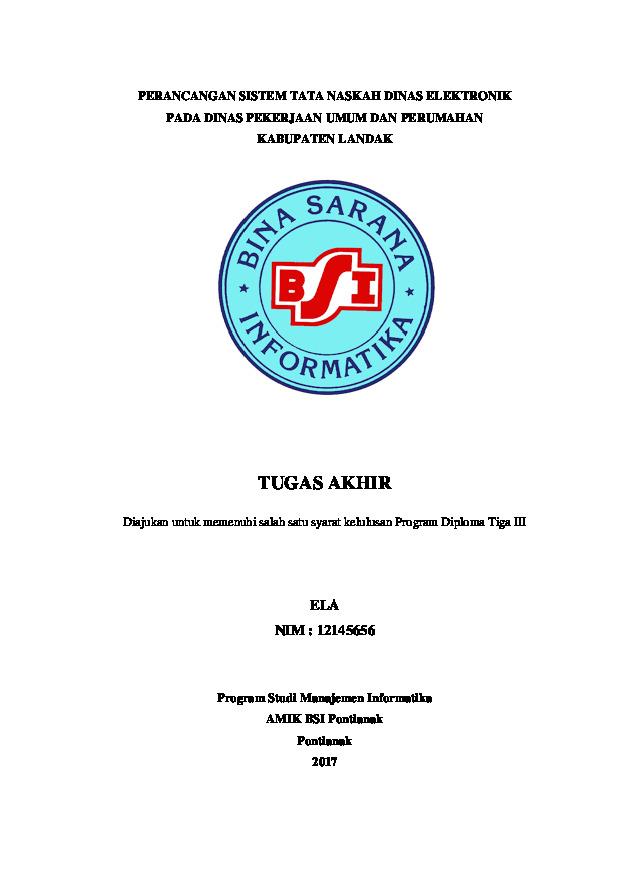 PERANCANGAN SISTEM TATA NASKAH DINAS ELEKTRONIK
PADA DINAS PEKERJAAN UMUM DAN PERUMAHAN
KABUPATEN LANDAK

BINA SARANA
BSI
INFORMATIKA

TUGAS AKHIR

Diajukan untuk memenuhi salah satu syarat kelulusan Program Diploma Tiga III

ELA
NIM : 12145656

Program Studi Manajemen Informatika
AMIK BSI Pontianak
Pontianak
2017